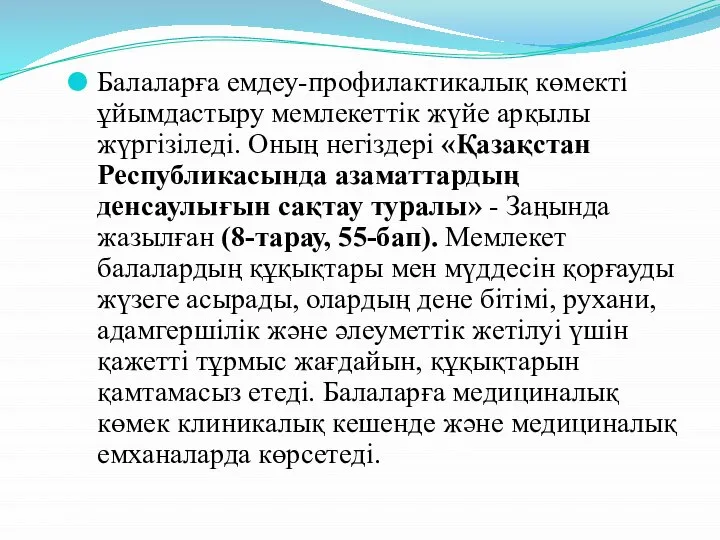 Балаларға емдеу-профилактикалық көмекті ұйымдастыру мемлекеттік жүйе арқылы жүргізіледі. Оның негіздері «Қазақстан Республикасында азаматтардың денсаулығын сақтау туралы» - Заңында жазылған (8-тарау, 55-бап). Мемлекет балалардың құқықтары мен мүддесін қорғауды жүзеге асырады, олардың дене бітімі, рухани, адамгершілік және әлеуметтік жетілуі үшін қажетті тұрмыс жағдайын, құқықтарын қамтамасыз етеді. Балаларға медициналық көмек клиникалық кешенде және медициналық емханаларда көрсетеді.